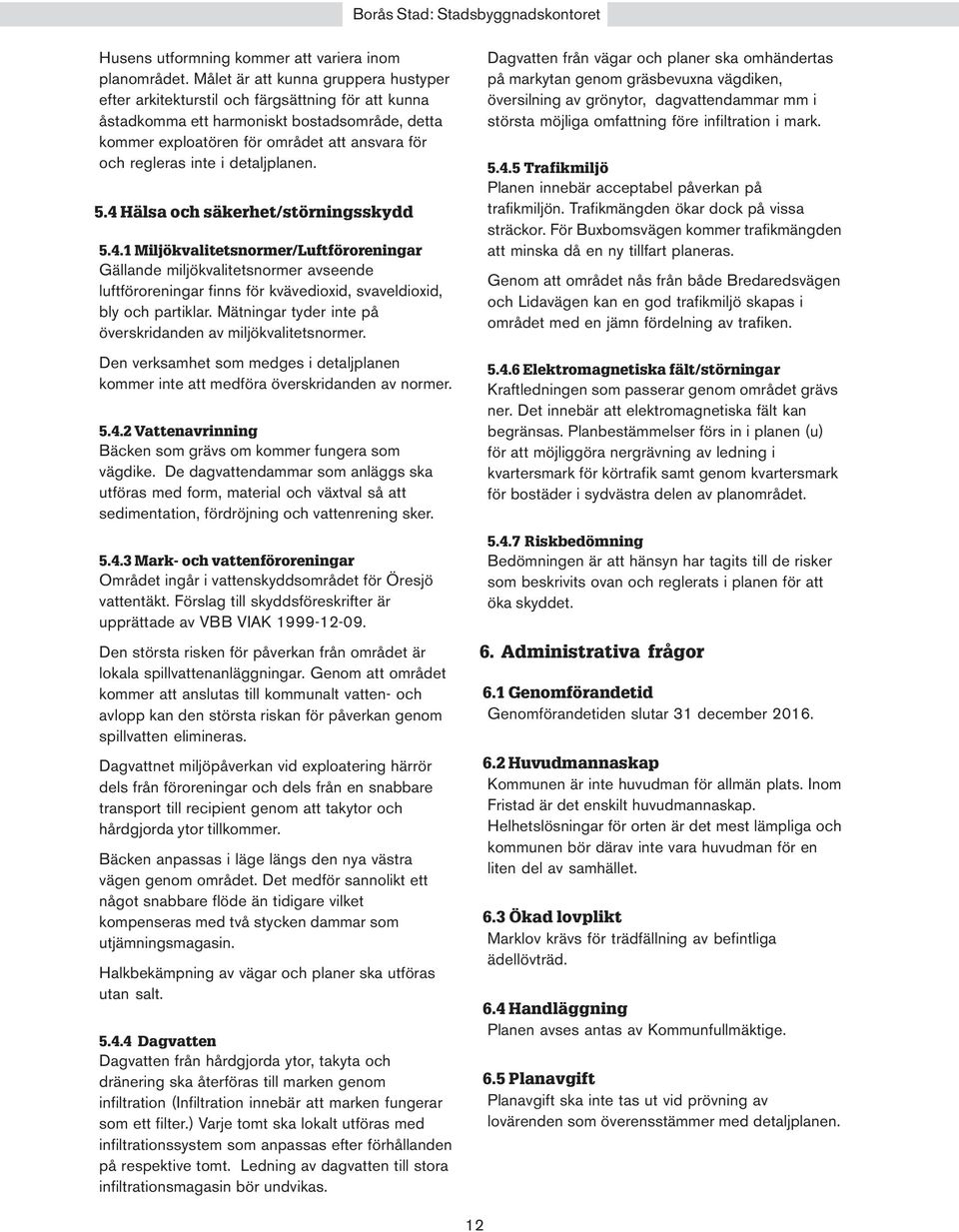 Borås Stad: Stadsbyggnadskontoret

Husens utformning kommer att variera inom planområdet. Målet är att kunna gruppera hustyper efter arkitekturstil och färgsättning för att kunna åstadkomma ett harmoniskt bostadsområde, detta kommer exploatören för området att ansvara för och regleras inte i detaljplanen.

5.4 Hälsa och säkerhet/störningsskydd

5.4.1 Miljökvalitetsnormer/Luftföroreningar
Gällande miljökvalitetsnormer avseende luftföroreningar finns för kvävedioxid, svaveldioxid, bly och partiklar. Mätningar tyder inte på överskridanden av miljökvalitetsnormer.

Den verksamhet som medges i detaljplanen kommer inte att medföra överskridanden av normer.

5.4.2 Vattenavrinning
Bäcken som grävs om kommer fungera som vägdike. De dagvattendammar som anläggs ska utföras med form, material och växtval så att sedimentation, fördröjning och vattenrening sker.

5.4.3 Mark- och vattenföroreningar
Området ingår i vattenskyddsområdet för Öresjö vattentäkt. Förslag till skyddsföreskrifter är upprättade av VBB VIAK 1999-12-09.

Den största risken för påverkan från området är lokala spillvattenanläggningar. Genom att området kommer att anslutas till kommunalt vatten- och avlopp kan den största riskan för påverkan genom spillvatten elimineras.

Dagvattnet miljöpåverkan vid exploatering härrör dels från föroreningar och dels från en snabbare transport till recipient genom att takytor och hårdgjorda ytor tillkommer.

Bäcken anpassas i läge längs den nya västra vägen genom området. Det medför sannolikt ett något snabbare flöde än tidigare vilket kompenseras med två stycken dammar som utjämningsmagasin.

Halkbekämpning av vägar och planer ska utföras utan salt.

5.4.4 Dagvatten
Dagvatten från hårdgjorda ytor, takyta och dränering ska återföras till marken genom infiltration (Infiltration innebär att marken fungerar som ett filter.) Varje tomt ska lokalt utföras med infiltrationssystem som anpassas efter förhållanden på respektive tomt. Ledning av dagvatten till stora infiltrationsmagasin bör undvikas.

Dagvatten från vägar och planer ska omhändertas på markytan genom gräsbevuxna vägdiken, översilning av grönytor, dagvattendammar mm i största möjliga omfattning före infiltration i mark.

5.4.5 Trafikmiljö
Planen innebär acceptabel påverkan på trafikmiljön. Trafikmängden ökar dock på vissa sträckor. För Buxbomsvägen kommer trafikmängden att minska då en ny tillfart planeras.

Genom att området nås från både Bredaredsvägen och Lidavägen kan en god trafikmiljö skapas i området med en jämn fördelning av trafiken.

5.4.6 Elektromagnetiska fält/störningar
Kraftledningen som passerar genom området grävs ner. Det innebär att elektromagnetiska fält kan begränsas. Planbestämmelser förs in i planen (u) för att möjliggöra nergrävning av ledning i kvartersmark för körtrafik samt genom kvartersmark för bostäder i sydvästra delen av planområdet.

5.4.7 Riskbedömning
Bedömningen är att hänsyn har tagits till de risker som beskrivits ovan och reglerats i planen för att öka skyddet.

6. Administrativa frågor

6.1 Genomförandetid
Genomförandetiden slutar 31 december 2016.

6.2 Huvudmannaskap
Kommunen är inte huvudman för allmän plats. Inom Fristad är det enskilt huvudmannaskap. Helhetslösningar för orten är det mest lämpliga och kommunen bör därav inte vara huvudman för en liten del av samhället.

6.3 Ökad lovplikt
Marklov krävs för trädfällning av befintliga ädellövträd.

6.4 Handläggning
Planen avses antas av Kommunfullmäktige.

6.5 Planavgift
Planavgift ska inte tas ut vid prövning av lovärenden som överensstämmer med detaljplanen.

12